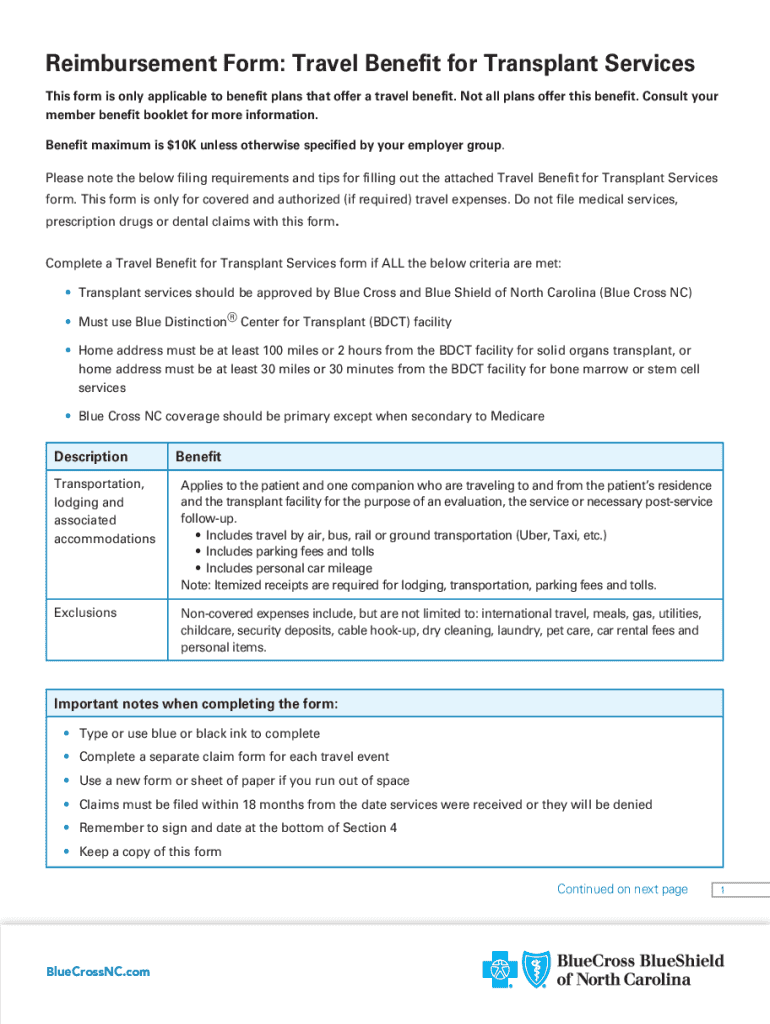 Reimbursement Form: Travel Benefit for Transplant Services

This form is only applicable to benefit plans that offer a travel benefit. Not all plans offer this benefit. Consult your member benefit booklet for more information.

Benefit maximum is $10K unless otherwise specified by your employer group.

Please note the below filing requirements and tips for filling out the attached Travel Benefit for Transplant Services form. This form is only for covered and authorized (if required) travel expenses. Do not file medical services, prescription drugs or dental claims with this form.

Complete a Travel Benefit for Transplant Services form if ALL the below criteria are met:

• Transplant services should be approved by Blue Cross and Blue Shield of North Carolina (Blue Cross NC)

• Must use Blue Distinction® Center for Transplant (BDCT) facility

• Home address must be at least 100 miles or 2 hours from the BDCT facility for solid organs transplant, or home address must be at least 30 miles or 30 minutes from the BDCT facility for bone marrow or stem cell services

• Blue Cross NC coverage should be primary except when secondary to Medicare

| Description | Benefit |
|---|---|
| Transportation, lodging and associated accommodations | Applies to the patient and one companion who are traveling to and from the patient's residence and the transplant facility for the purpose of an evaluation, the service or necessary post-service follow-up. • Includes travel by air, bus, rail or ground transportation (Uber, Taxi, etc.) • Includes parking fees and tolls • Includes personal car mileage Note: Itemized receipts are required for lodging, transportation, parking fees and tolls. |
| Exclusions | Non-covered expenses include, but are not limited to: international travel, meals, gas, utilities, childcare, security deposits, cable hook-up, dry cleaning, laundry, pet care, car rental fees and personal items. |

Important notes when completing the form:

• Type or use blue or black ink to complete

• Complete a separate claim form for each travel event

• Use a new form or sheet of paper if you run out of space

• Claims must be filed within 18 months from the date services were received or they will be denied

• Remember to sign and date at the bottom of Section 4

• Keep a copy of this form

Continued on next page

1

BlueCrossNC.com

BlueCross BlueShield of North Carolina